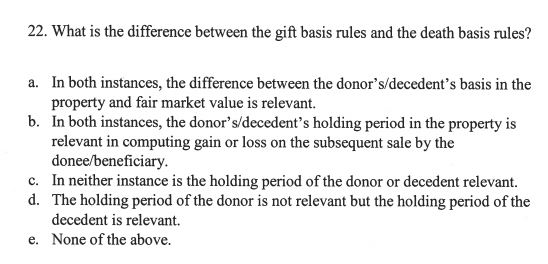 22. What is the difference between the gift basis rules and the death basis rules?

a. In both instances, the difference between the donor's/decedent's basis in the property and fair market value is relevant.
b. In both instances, the donor's/decedent's holding period in the property is relevant in computing gain or loss on the subsequent sale by the donee/beneficiary.
c. In neither instance is the holding period of the donor or decedent relevant.
d. The holding period of the donor is not relevant but the holding period of the decedent is relevant.
e. None of the above.